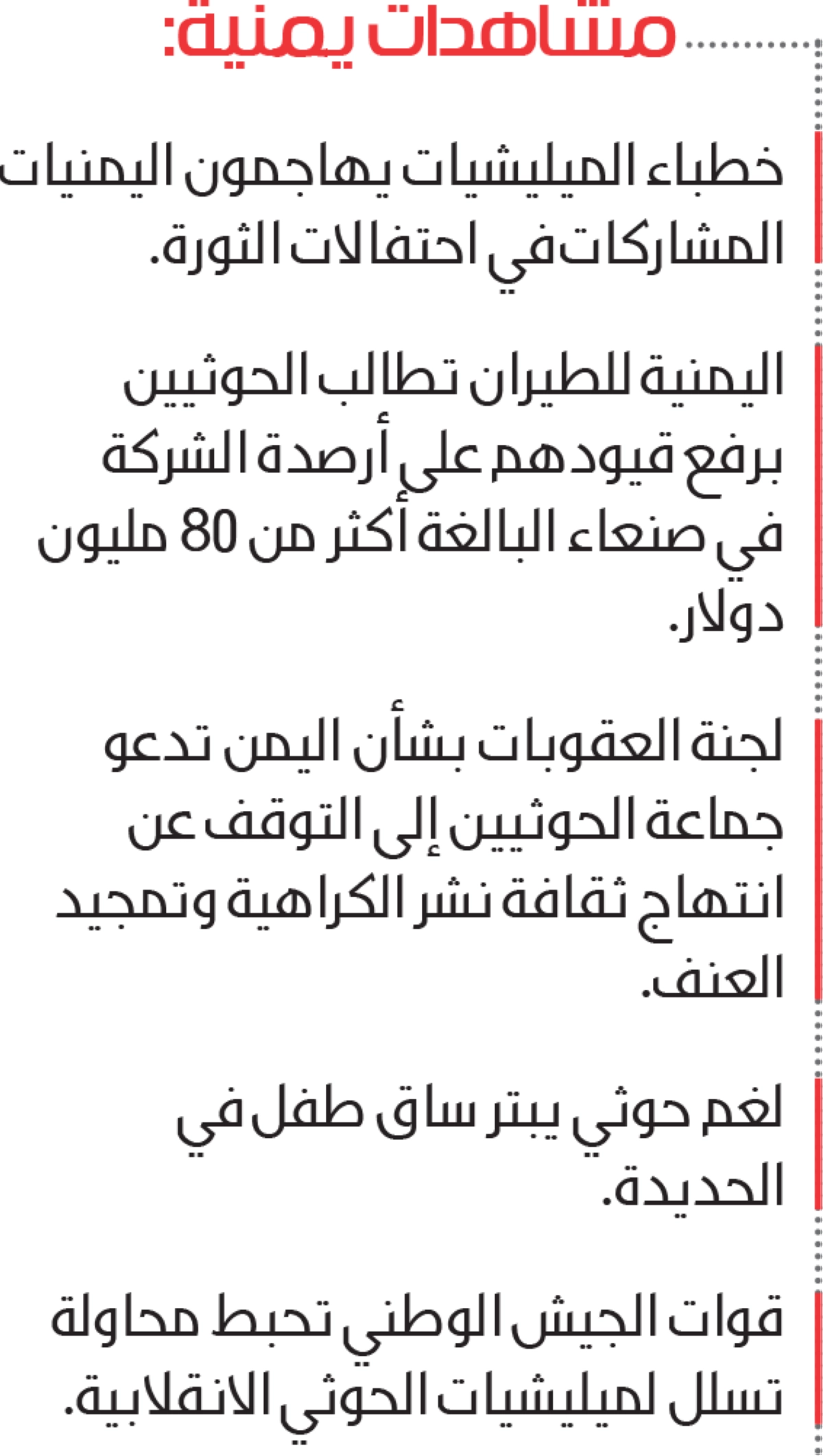 مشاهدات يمنية:

خطباء الميليشيات يهاجمون اليمنيات المشاركات في احتفالات الثورة.

اليمنية للطيران تطالب الحوثيين برفع قيودهم على أرصدة الشركة في صنعاء البالغة أكثر من 80 مليون دولار.

لجنة العقوبات بشأن اليمن تدعو جماعة الحوثيين إلى التوقف عن انتهاج ثقافة نشر الكراهية وتمجيد العنف.

لغم حوثي يبتر ساق طفل في الحديدة.

قوات الجيش الوطني تحبط محاولة تسلل لميليشيات الحوثي الانقلابية.